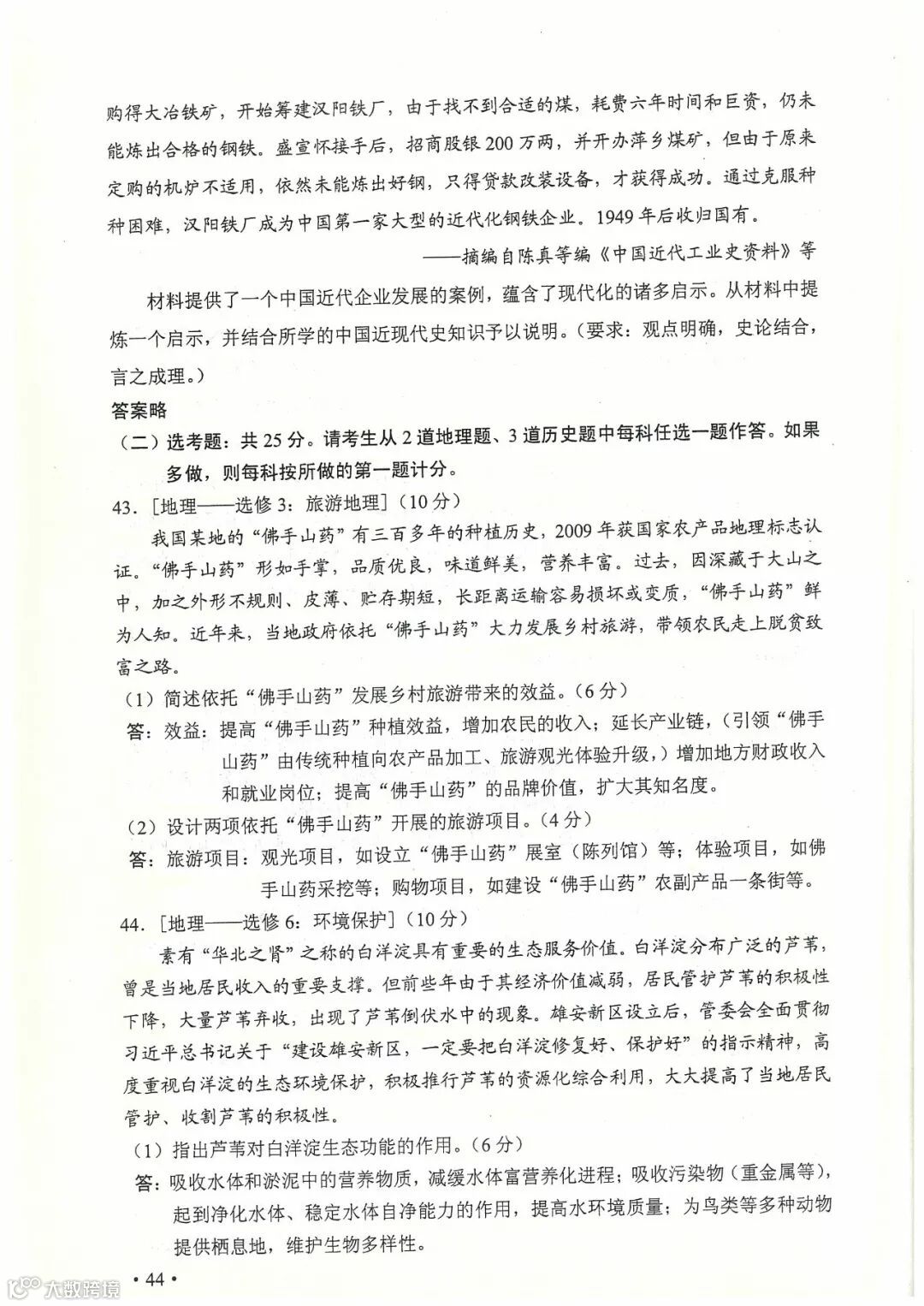 购得大冶铁矿，开始筹建汉阳铁厂，由于找不到合适的煤，耗费六年时间和巨资，仍未能炼出合格的钢铁。盛宣怀接手后，招商股银200万两，并开办萍乡煤矿，但由于原来定购的机炉不适用，依然未能炼出好钢，只得贷款改装设备，才获得成功。通过克服种种困难，汉阳铁厂成为中国第一家大型的近代化钢铁企业。1949年后收归国有。

——摘编自陈真等编《中国近代工业史资料》等

材料提供了一个中国近代企业发展的案例，蕴含了现代化的诸多启示。从材料中提炼一个启示，并结合所学的中国近现代史知识予以说明。（要求：观点明确，史论结合，言之成理。）

答案略

（二）选考题：共25分。请考生从2道地理题、3道历史题中每科任选一题作答。如果多做，则每科按所做的第一题计分。

43．［地理——选修3：旅游地理］（10分）

我国某地的“佛手山药”有三百多年的种植历史，2009年获国家农产品地理标志认证。“佛手山药”形如手掌，品质优良，味道鲜美，营养丰富。过去，因深藏于大山之中，加之外形不规则、皮薄、贮存期短，长距离运输容易损坏或变质，“佛手山药”鲜为人知。近年来，当地政府依托“佛手山药”大力发展乡村旅游，带领农民走上脱贫致富之路。

（1）简述依托“佛手山药”发展乡村旅游带来的效益。（6分）

答：效益：提高“佛手山药”种植效益，增加农民的收入；延长产业链，（引领“佛手山药”由传统种植向农产品加工、旅游观光体验升级，）增加地方财政收入和就业岗位；提高“佛手山药”的品牌价值，扩大其知名度。

（2）设计两项依托“佛手山药”开展的旅游项目。（4分）

答：旅游项目：观光项目，如设立“佛手山药”展室（陈列馆）等；体验项目，如佛手山药采挖等；购物项目，如建设“佛手山药”农副产品一条街等。

44．［地理——选修6：环境保护］（10分）

素有“华北之肾”之称的白洋淀具有重要的生态服务价值。白洋淀分布广泛的芦苇，曾是当地居民收入的重要支撑。但前些年由于其经济价值减弱，居民管护芦苇的积极性下降，大量芦苇弃收，出现了芦苇倒伏水中的现象。雄安新区设立后，管委会全面贯彻习近平总书记关于“建设雄安新区，一定要把白洋淀修复好、保护好”的指示精神，高度重视白洋淀的生态环境保护，积极推行芦苇的资源化综合利用，大大提高了当地居民管护、收割芦苇的积极性。

（1）指出芦苇对白洋淀生态功能的作用。（6分）

答：吸收水体和淤泥中的营养物质，减缓水体富营养化进程；吸收污染物（重金属等），起到净化水体、稳定水体自净能力的作用，提高水环境质量；为鸟类等多种动物提供栖息地，维护生物多样性。

·44·

大数跨境